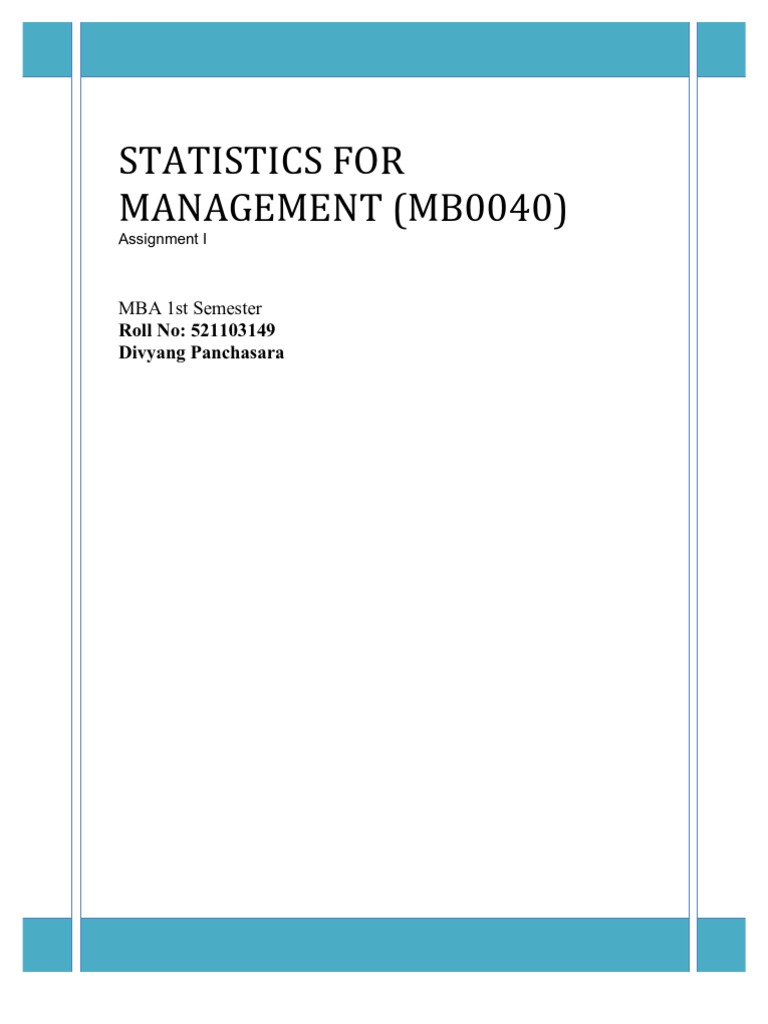 STATISTICS FOR MANAGEMENT (MB0040)

Assignment I

MBA 1st Semester
Roll No: 521103149
Divyang Panchasara